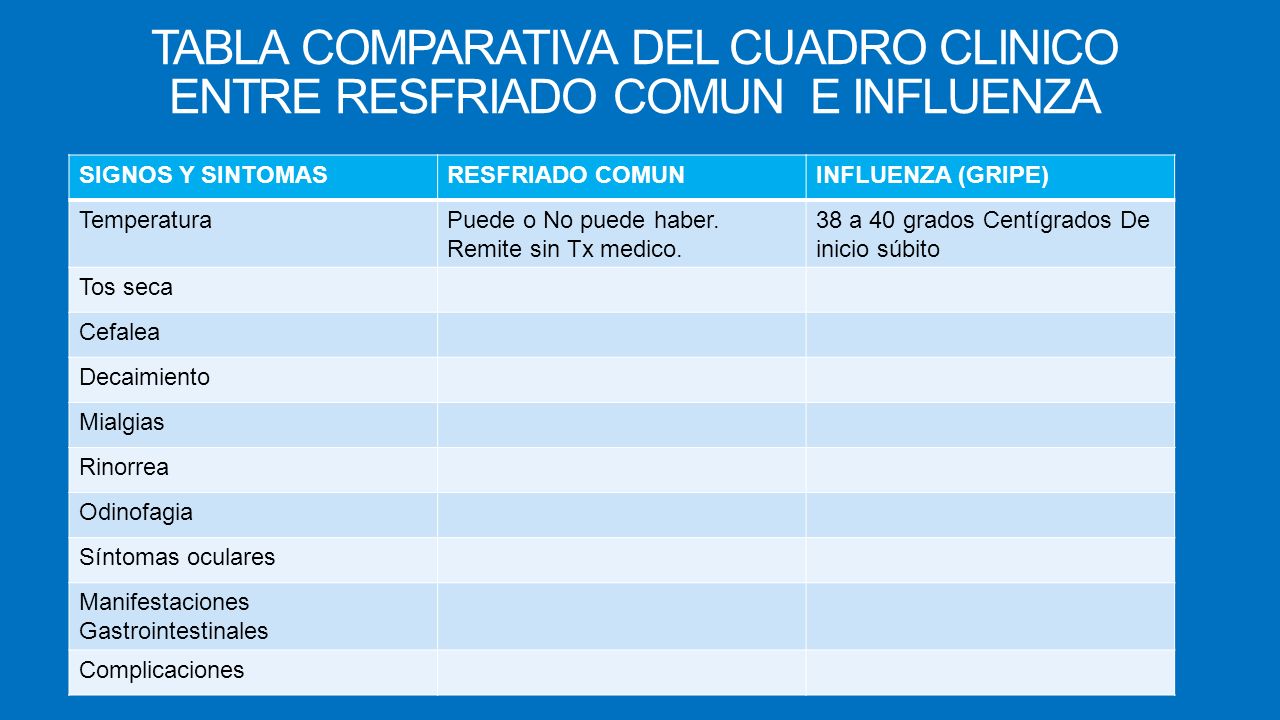 TABLA COMPARATIVA DEL CUADRO CLINICO ENTRE RESFRIADO COMUN E INFLUENZA

| SIGNOS Y SINTOMAS | RESFRIADO COMUN | INFLUENZA (GRIPE) |
|---|---|---|
| Temperatura | Puede o No puede haber. Remite sin Tx medico. | 38 a 40 grados Centígrados De inicio súbito |
| Tos seca | | |
| Cefalea | | |
| Decaimiento | | |
| Mialgias | | |
| Rinorrea | | |
| Odinofagia | | |
| Síntomas oculares | | |
| Manifestaciones Gastrointestinales | | |
| Complicaciones | | |